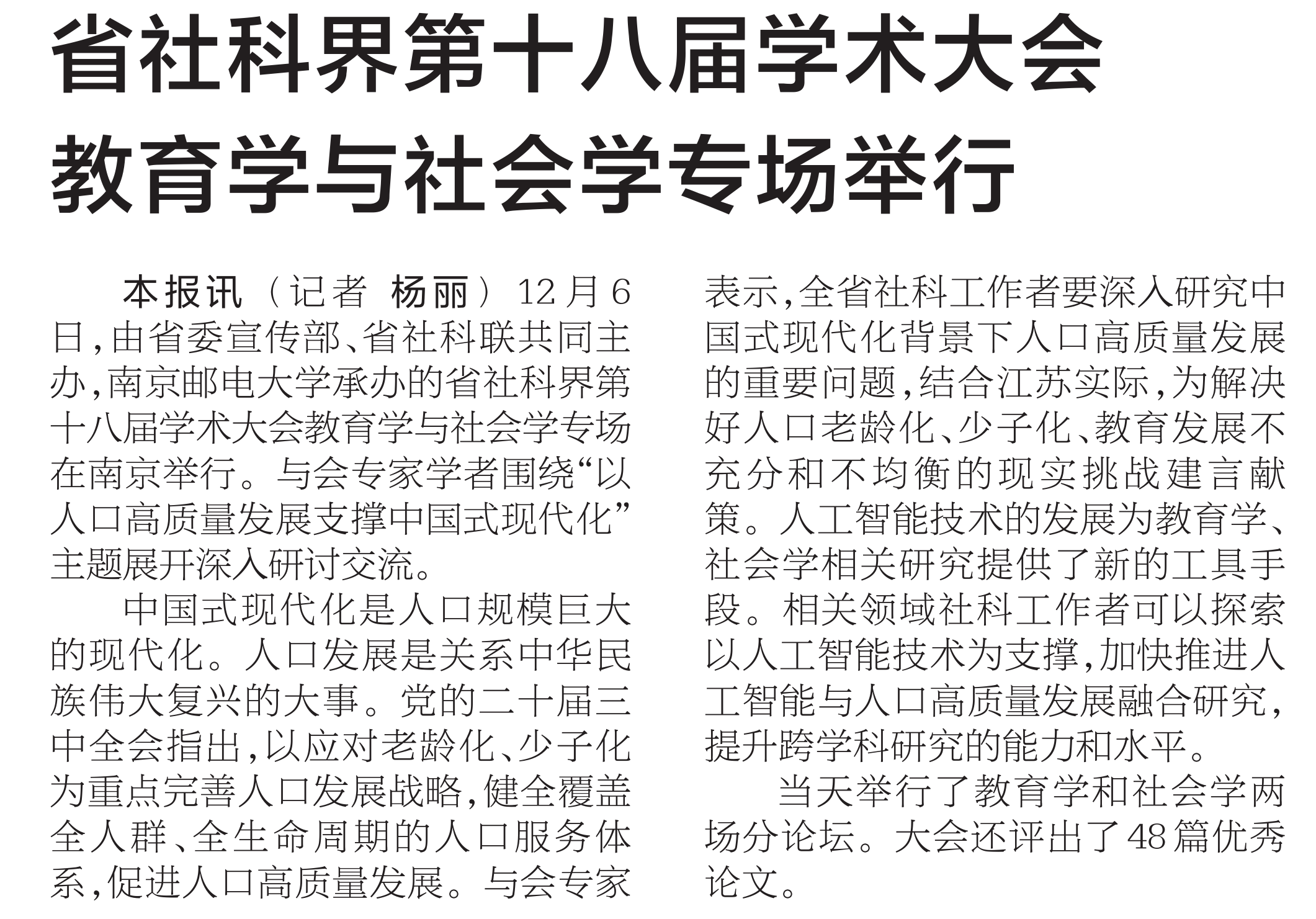 省社科界第十八届学术大会
教育学与社会学专场举行

本报讯（记者 杨丽）12月6日，由省委宣传部、省社科联共同主办，南京邮电大学承办的省社科界第十八届学术大会教育学与社会学专场在南京举行。与会专家学者围绕“以人口高质量发展支撑中国式现代化”主题展开深入研讨交流。

中国式现代化是人口规模巨大的现代化。人口发展是关系中华民族伟大复兴的大事。党的二十届三中全会指出，以应对老龄化、少子化为重点完善人口发展战略，健全覆盖全人群、全生命周期的人口服务体系，促进人口高质量发展。与会专家表示，全省社科工作者要深入研究中国式现代化背景下人口高质量发展的重要问题，结合江苏实际，为解决好人口老龄化、少子化、教育发展不充分和不均衡的现实挑战建言献策。人工智能技术的发展为教育学、社会学相关研究提供了新的工具手段。相关领域社科工作者可以探索以人工智能技术为支撑，加快推进人工智能与人口高质量发展融合研究，提升跨学科研究的能力和水平。

当天举行了教育学和社会学两场分论坛。大会还评出了48篇优秀论文。